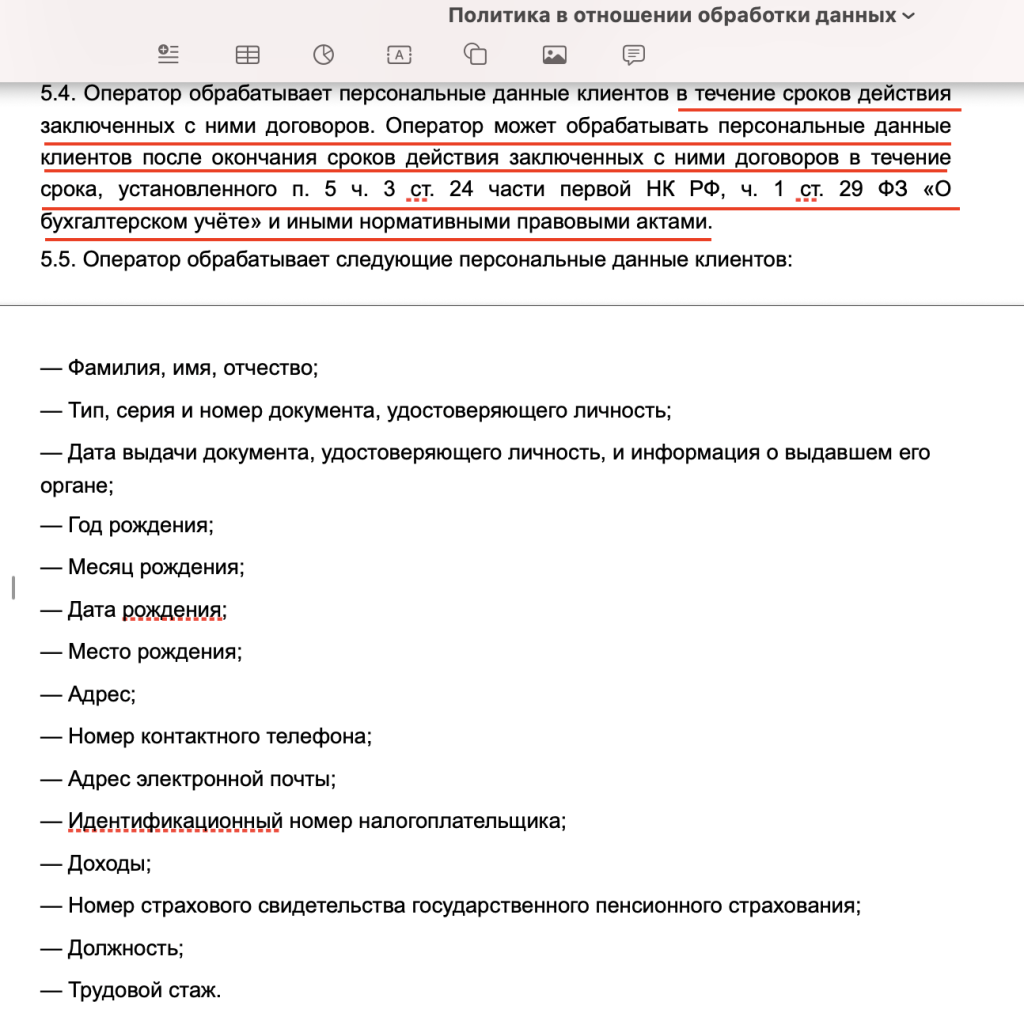 Политика в отношении обработки данных

5.4. Оператор обрабатывает персональные данные клиентов в течение сроков действия заключенных с ними договоров. Оператор может обрабатывать персональные данные клиентов после окончания сроков действия заключенных с ними договоров в течение срока, установленного п. 5 ч. 3 ст. 24 части первой НК РФ, ч. 1 ст. 29 ФЗ «О бухгалтерском учёте» и иными нормативными правовыми актами.
5.5. Оператор обрабатывает следующие персональные данные клиентов:

— Фамилия, имя, отчество;

— Тип, серия и номер документа, удостоверяющего личность;

— Дата выдачи документа, удостоверяющего личность, и информация о выдавшем его органе;

— Год рождения;

— Месяц рождения;

— Дата рождения;

— Место рождения;

— Адрес;

— Номер контактного телефона;

— Адрес электронной почты;

— Идентификационный номер налогоплательщика;

— Доходы;

— Номер страхового свидетельства государственного пенсионного страхования;

— Должность;

— Трудовой стаж.